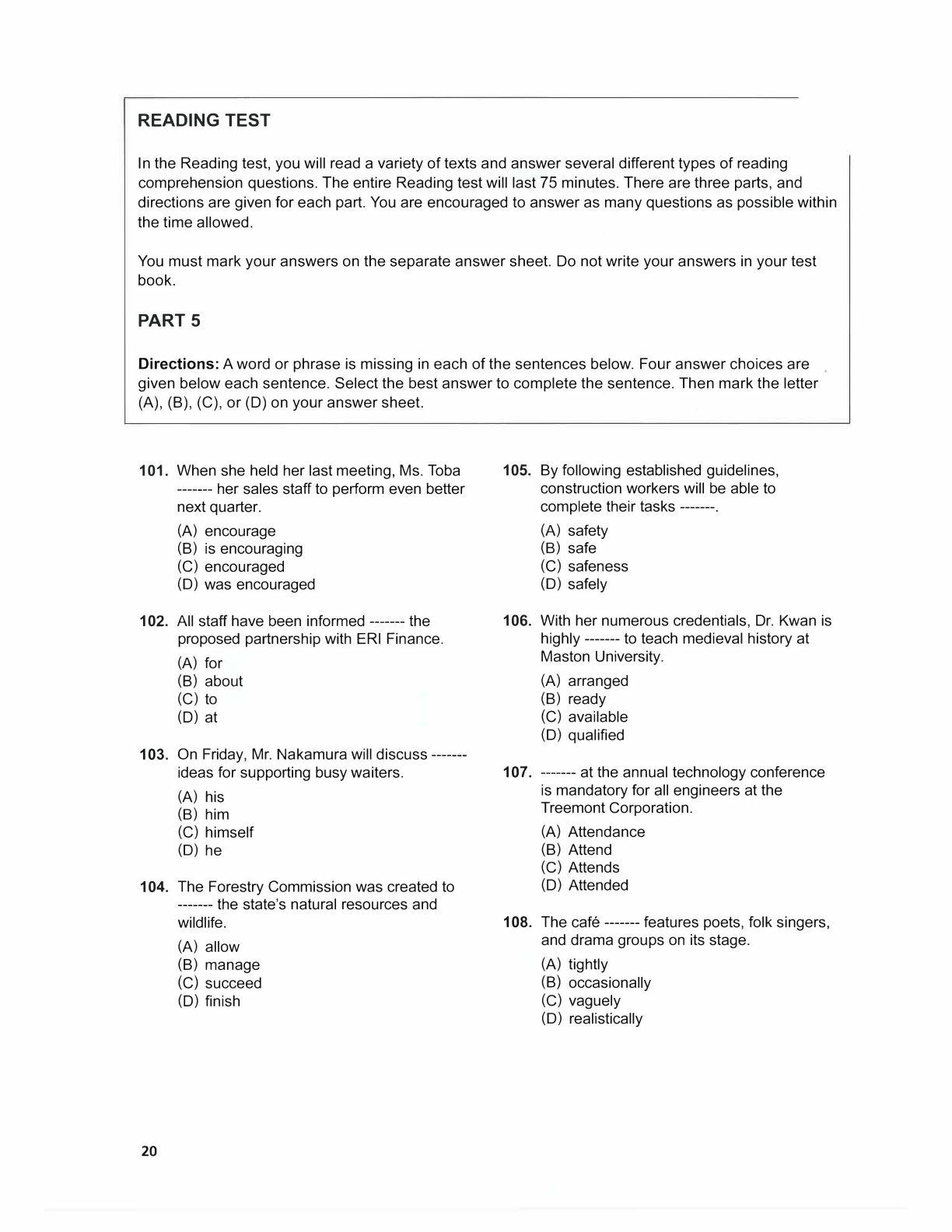 READING TEST

In the Reading test, you will read a variety of texts and answer several different types of reading comprehension questions. The entire Reading test will last 75 minutes. There are three parts, and directions are given for each part. You are encouraged to answer as many questions as possible within the time allowed.

You must mark your answers on the separate answer sheet. Do not write your answers in your test book.

PART 5

Directions: A word or phrase is missing in each of the sentences below. Four answer choices are given below each sentence. Select the best answer to complete the sentence. Then mark the letter (A), (B), (C), or (D) on your answer sheet.

101. When she held her last meeting, Ms. Toba ------- her sales staff to perform even better next quarter.

(A) encourage
(B) is encouraging
(C) encouraged
(D) was encouraged

102. All staff have been informed ------- the proposed partnership with ERI Finance.

(A) for
(B) about
(C) to
(D) at

103. On Friday, Mr. Nakamura will discuss ------- ideas for supporting busy waiters.

(A) his
(B) him
(C) himself
(D) he

104. The Forestry Commission was created to ------- the state's natural resources and wildlife.

(A) allow
(B) manage
(C) succeed
(D) finish

105. By following established guidelines, construction workers will be able to complete their tasks -------.

(A) safety
(B) safe
(C) safeness
(D) safely

106. With her numerous credentials, Dr. Kwan is highly ------- to teach medieval history at Maston University.

(A) arranged
(B) ready
(C) available
(D) qualified

107. ------- at the annual technology conference is mandatory for all engineers at the Treemont Corporation.

(A) Attendance
(B) Attend
(C) Attends
(D) Attended

108. The café ------- features poets, folk singers, and drama groups on its stage.

(A) tightly
(B) occasionally
(C) vaguely
(D) realistically

20